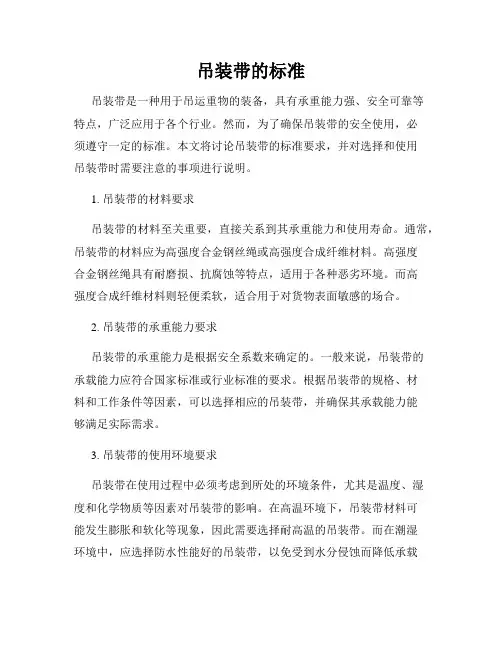 吊装带的标准

吊装带是一种用于吊运重物的装备，具有承重能力强、安全可靠等特点，广泛应用于各个行业。然而，为了确保吊装带的安全使用，必须遵守一定的标准。本文将讨论吊装带的标准要求，并对选择和使用吊装带时需要注意的事项进行说明。

1. 吊装带的材料要求

吊装带的材料至关重要，直接关系到其承重能力和使用寿命。通常，吊装带的材料应为高强度合金钢丝绳或高强度合成纤维材料。高强度合金钢丝绳具有耐磨损、抗腐蚀等特点，适用于各种恶劣环境。而高强度合成纤维材料则轻便柔软，适合用于对货物表面敏感的场合。

2. 吊装带的承重能力要求

吊装带的承重能力是根据安全系数来确定的。一般来说，吊装带的承载能力应符合国家标准或行业标准的要求。根据吊装带的规格、材料和工作条件等因素，可以选择相应的吊装带，并确保其承载能力能够满足实际需求。

3. 吊装带的使用环境要求

吊装带在使用过程中必须考虑到所处的环境条件，尤其是温度、湿度和化学物质等因素对吊装带的影响。在高温环境下，吊装带材料可能发生膨胀和软化等现象，因此需要选择耐高温的吊装带。而在潮湿环境中，应选择防水性能好的吊装带，以免受到水分侵蚀而降低承载